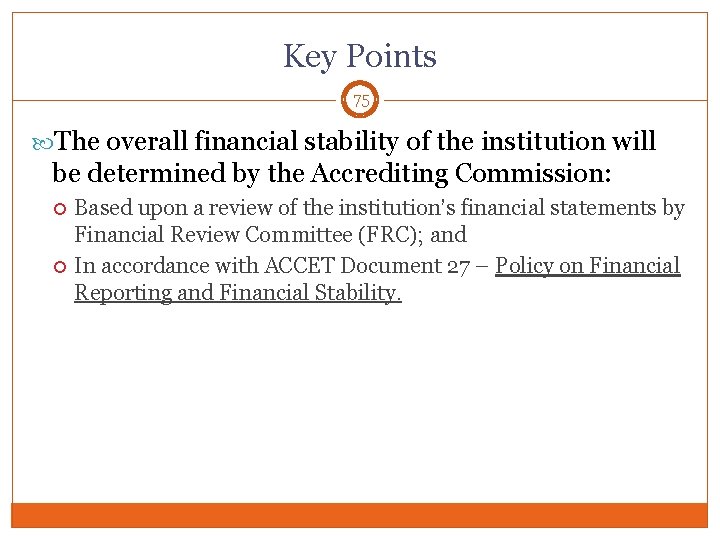 Key Points

75

The overall financial stability of the institution will be determined by the Accrediting Commission:

Based upon a review of the institution's financial statements by Financial Review Committee (FRC); and

In accordance with ACCET Document 27 – Policy on Financial Reporting and Financial Stability.